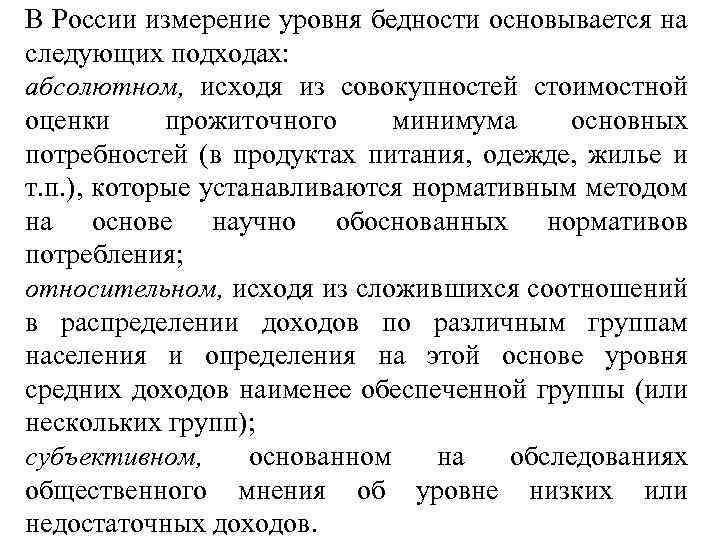 В России измерение уровня бедности основывается на следующих подходах:
абсолютном, исходя из совокупностей стоимостной оценки прожиточного минимума основных потребностей (в продуктах питания, одежде, жилье и т.п.), которые устанавливаются нормативным методом на основе научно обоснованных нормативов потребления;
относительном, исходя из сложившихся соотношений в распределении доходов по различным группам населения и определения на этой основе уровня средних доходов наименее обеспеченной группы (или нескольких групп);
субъективном, основанном на обследованиях общественного мнения об уровне низких или недостаточных доходов.